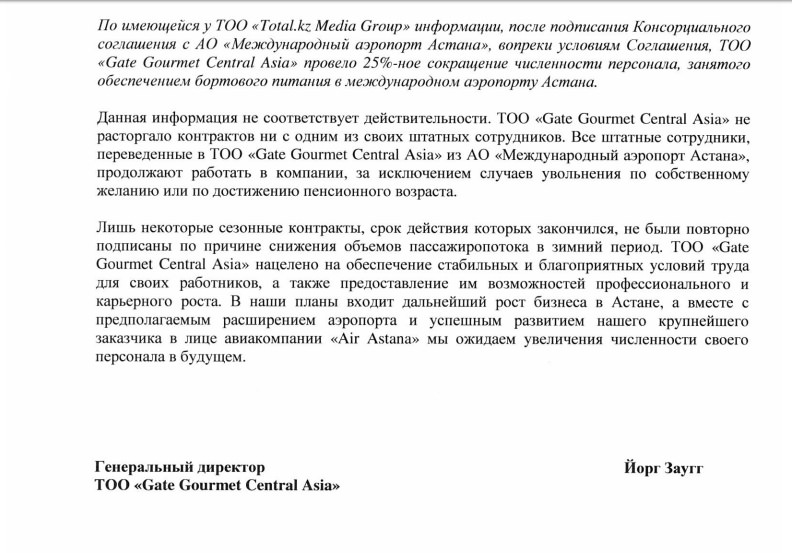 По имеющейся у ТОО «Total.kz Media Group» информации, после подписания Консорциального соглашения с АО «Международный аэропорт Астана», вопреки условиям Соглашения, ТОО «Gate Gourmet Central Asia» провело 25%-ное сокращение численности персонала, занятого обеспечением бортового питания в международном аэропорту Астана.

Данная информация не соответствует действительности. ТОО «Gate Gourmet Central Asia» не расторгало контрактов ни с одним из своих штатных сотрудников. Все штатные сотрудники, переведенные в ТОО «Gate Gourmet Central Asia» из АО «Международный аэропорт Астана», продолжают работать в компании, за исключением случаев увольнения по собственному желанию или по достижению пенсионного возраста.

Лишь некоторые сезонные контракты, срок действия которых закончился, не были повторно подписаны по причине снижения объемов пассажиропотока в зимний период. ТОО «Gate Gourmet Central Asia» нацелено на обеспечение стабильных и благоприятных условий труда для своих работников, а также предоставление им возможностей профессионального и карьерного роста. В наши планы входит дальнейший рост бизнеса в Астане, а вместе с предполагаемым расширением аэропорта и успешным развитием нашего крупнейшего заказчика в лице авиакомпании «Air Astana» мы ожидаем увеличения численности своего персонала в будущем.

Генеральный директор
ТОО «Gate Gourmet Central Asia»

Йорг Заугг